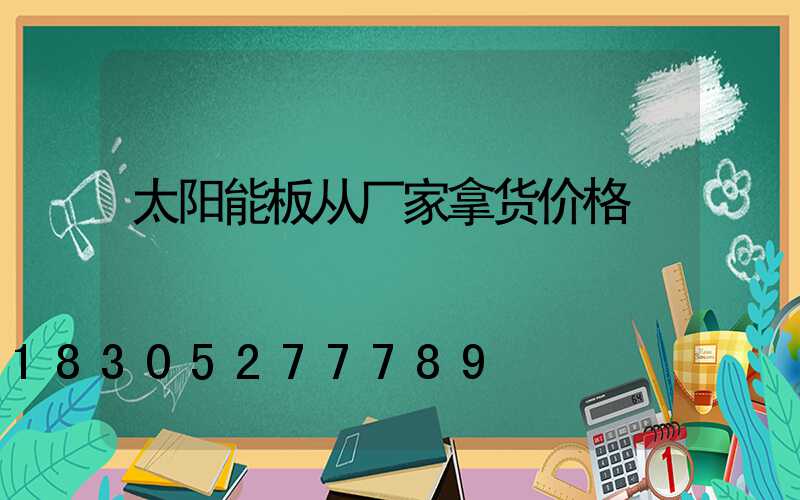 太阳能板从厂家拿货价格

18305277789